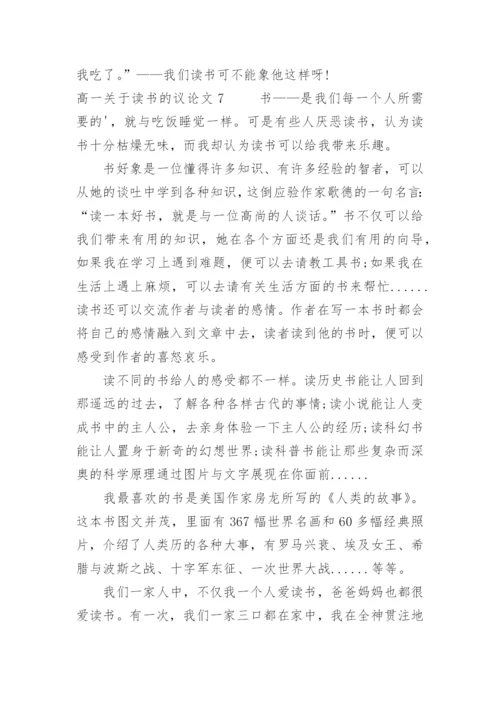 我吃了。”——我们读书可不能象他这样呀！

高一关于读书的议论文 7　　书——是我们每一个人所需要的'，就与吃饭睡觉一样。可是有些人厌恶读书，认为读书十分枯燥无味，而我却认为读书可以给我带来乐趣。

书好象是一位懂得许多知识、有许多经验的智者，可以从她的谈吐中学到各种知识，这倒应验作家歌德的一句名言：“读一本好书，就是与一位高尚的人谈话。”书不仅可以给我们带来有用的知识，她在各个方面还是我们有用的向导，如果我在学习上遇到难题，便可以去请教工具书；如果我在生活上遇上麻烦，可以去请有关生活方面的书来帮忙......读书还可以交流作者与读者的感情。作者在写一本书时都会将自己的感情融入到文章中去，读者读到他的书时，便可以感受到作者的喜怒哀乐。

读不同的书给人的感受都不一样。读历史书能让人回到那遥远的过去，了解各种各样古代的事情；读小说能让人变成书中的主人公，去亲身体验一下主人公的经历；读科幻书能让人置身于新奇的幻想世界；读科普书能让那些复杂而深奥的科学原理通过图片与文字展现在你面前......

我最喜欢的书是美国作家房龙所写的《人类的故事》。这本书图文并茂，里面有 367 幅世界名画和 60 多幅经典照片，介绍了人类历的各种大事，有罗马兴衰、埃及女王、希腊与波斯之战、十字军东征、一次世界大战......等等。

我们一家人中，不仅我一个人爱读书，爸爸妈妈也都很爱读书。有一次，我们一家三口都在家中，我在全神贯注地